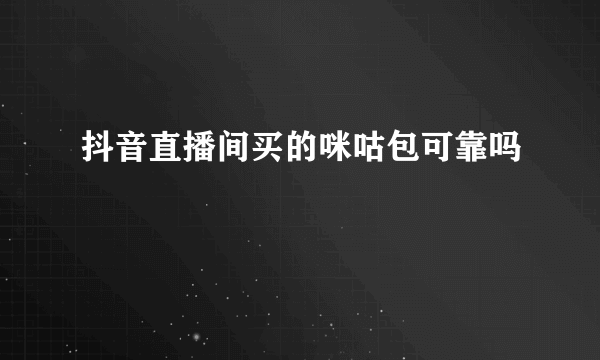 抖音直播间买的咪咕包可靠吗